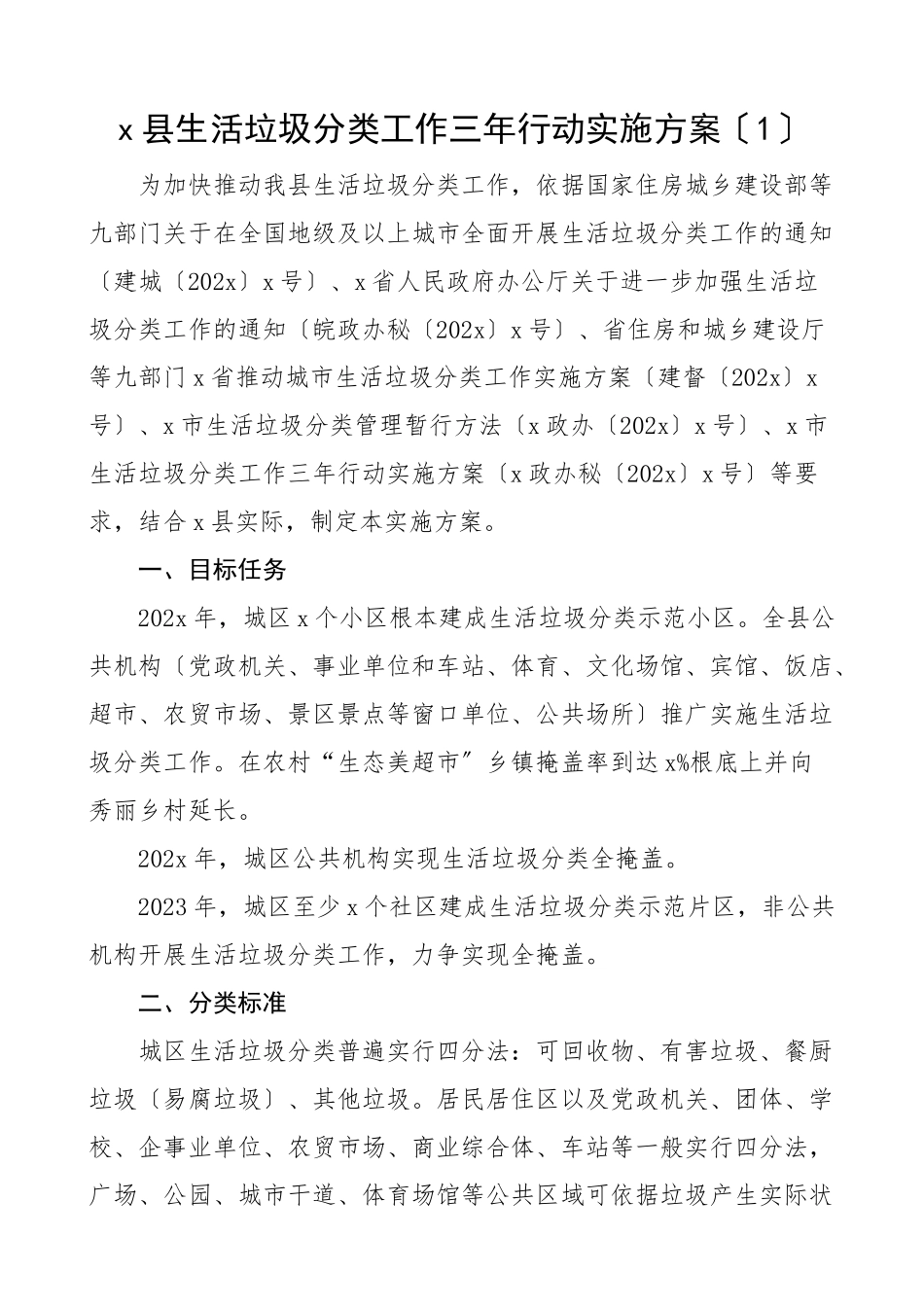 x 县生活垃圾分类工作三年行动实施方案〔1〕

为加快推动我县生活垃圾分类工作，依据国家住房城乡建设部等九部门关于在全国地级及以上城市全面开展生活垃圾分类工作的通知〔建城〔202x〕x 号〕、x 省人民政府办公厅关于进一步加强生活垃圾分类工作的通知〔皖政办秘〔202x〕x 号〕、省住房和城乡建设厅等九部门 x 省推动城市生活垃圾分类工作实施方案〔建督〔202x〕x 号〕、x 市生活垃圾分类管理暂行方法〔x 政办〔202x〕x 号〕、x 市生活垃圾分类工作三年行动实施方案〔x 政办秘〔202x〕x 号〕等要求，结合 x 县实际，制定本实施方案。

一、目标任务

202x 年，城区 x 个小区根本建成生活垃圾分类示范小区。全县公共机构〔党政机关、事业单位和车站、体育、文化场馆、宾馆、饭店、超市、农贸市场、景区景点等窗口单位、公共场所〕推广实施生活垃圾分类工作。在农村“生态美超市”乡镇掩盖率到达 x%根底上并向秀丽乡村延长。

202x 年，城区公共机构实现生活垃圾分类全掩盖。

2023 年，城区至少 x 个社区建成生活垃圾分类示范片区，非公共机构开展生活垃圾分类工作，力争实现全掩盖。

二、分类标准

城区生活垃圾分类普遍实行四分法：可回收物、有害垃圾、餐厨垃圾〔易腐垃圾〕、其他垃圾。居民居住区以及党政机关、团体、学校、企事业单位、农贸市场、商业综合体、车站等一般实行四分法，广场、公园、城市干道、体育场馆等公共区域可依据垃圾产生实际状